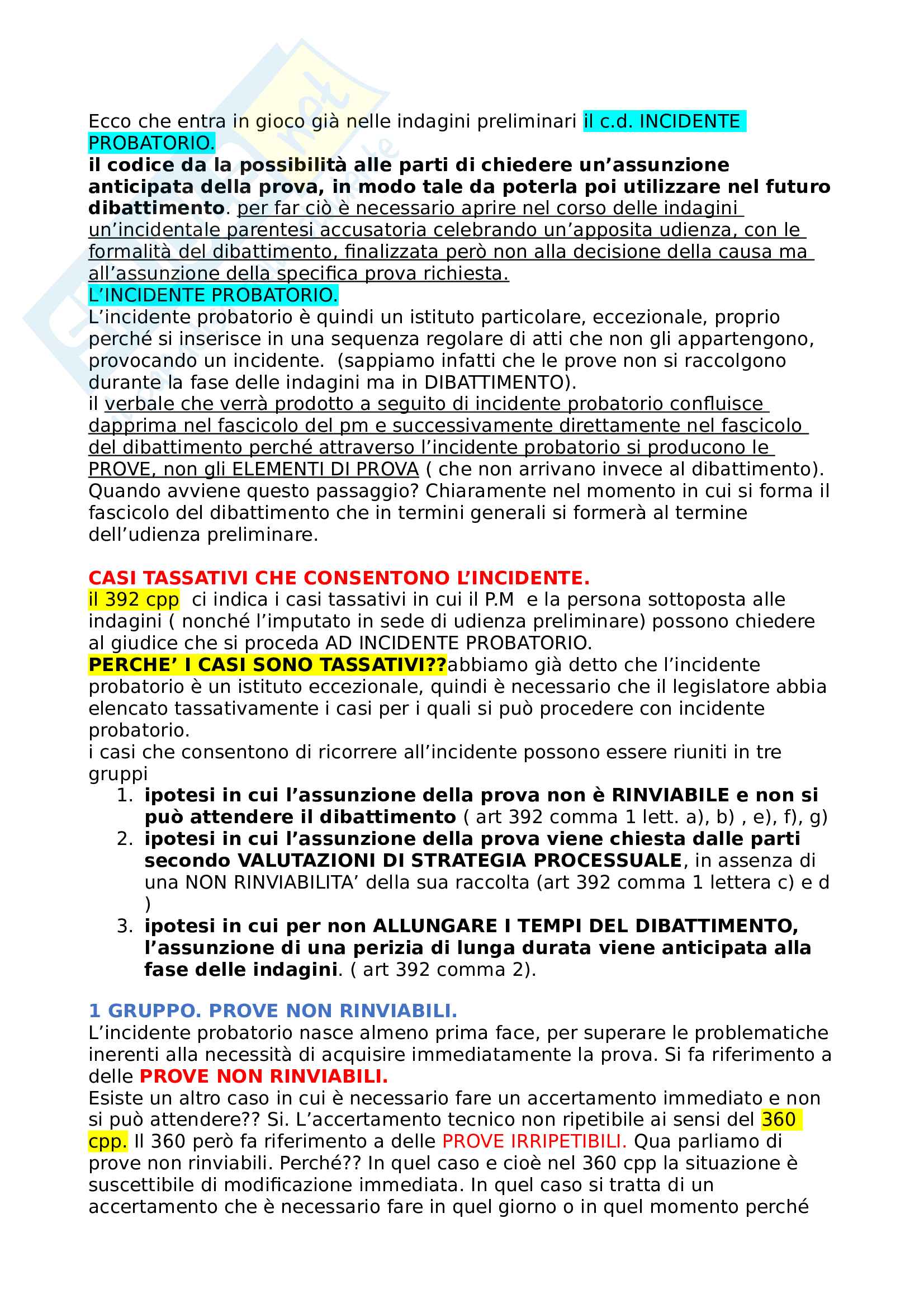 Ecco che entra in gioco già nelle indagini preliminari il c.d. INCIDENTE PROBATORIO.
il codice da la possibilità alle parti di chiedere un'assunzione anticipata della prova, in modo tale da poterla poi utilizzare nel futuro dibattimento. per far ciò è necessario aprire nel corso delle indagini un'incidentale parentesi accusatoria celebrando un'apposita udienza, con le formalità del dibattimento, finalizzata però non alla decisione della causa ma all'assunzione della specifica prova richiesta.
L'INCIDENTE PROBATORIO.
L'incidente probatorio è quindi un istituto particolare, eccezionale, proprio perché si inserisce in una sequenza regolare di atti che non gli appartengono, provocando un incidente. (sappiamo infatti che le prove non si raccolgono durante la fase delle indagini ma in DIBATTIMENTO).
il verbale che verrà prodotto a seguito di incidente probatorio confluisce dapprima nel fascicolo del pm e successivamente direttamente nel fascicolo del dibattimento perché attraverso l'incidente probatorio si producono le PROVE, non gli ELEMENTI DI PROVA ( che non arrivano invece al dibattimento).
Quando avviene questo passaggio? Chiaramente nel momento in cui si forma il fascicolo del dibattimento che in termini generali si formerà al termine dell'udienza preliminare.

CASI TASSATIVI CHE CONSENTONO L'INCIDENTE.
il 392 cpp ci indica i casi tassativi in cui il P.M e la persona sottoposta alle indagini ( nonché l'imputato in sede di udienza preliminare) possono chiedere al giudice che si proceda AD INCIDENTE PROBATORIO.
PERCHE' I CASI SONO TASSATIVI??abbiamo già detto che l'incidente probatorio è un istituto eccezionale, quindi è necessario che il legislatore abbia elencato tassativamente i casi per i quali si può procedere con incidente probatorio.
i casi che consentono di ricorrere all'incidente possono essere riuniti in tre gruppi
1. ipotesi in cui l'assunzione della prova non è RINVIABILE e non si può attendere il dibattimento ( art 392 comma 1 lett. a), b) , e), f), g)
2. ipotesi in cui l'assunzione della prova viene chiesta dalle parti secondo VALUTAZIONI DI STRATEGIA PROCESSUALE, in assenza di una NON RINVIABILITA' della sua raccolta (art 392 comma 1 lettera c) e d )
3. ipotesi in cui per non ALLUNGARE I TEMPI DEL DIBATTIMENTO, l'assunzione di una perizia di lunga durata viene anticipata alla fase delle indagini. ( art 392 comma 2).

1 GRUPPO. PROVE NON RINVIABILI.
L'incidente probatorio nasce almeno prima face, per superare le problematiche inerenti alla necessità di acquisire immediatamente la prova. Si fa riferimento a delle PROVE NON RINVIABILI.
Esiste un altro caso in cui è necessario fare un accertamento immediato e non si può attendere?? Si. L'accertamento tecnico non ripetibile ai sensi del 360 cpp. Il 360 però fa riferimento a delle PROVE IRRIPETIBILI. Qua parliamo di prove non rinviabili. Perché?? In quel caso e cioè nel 360 cpp la situazione è suscettibile di modificazione immediata. In quel caso si tratta di un accertamento che è necessario fare in quel giorno o in quel momento perché